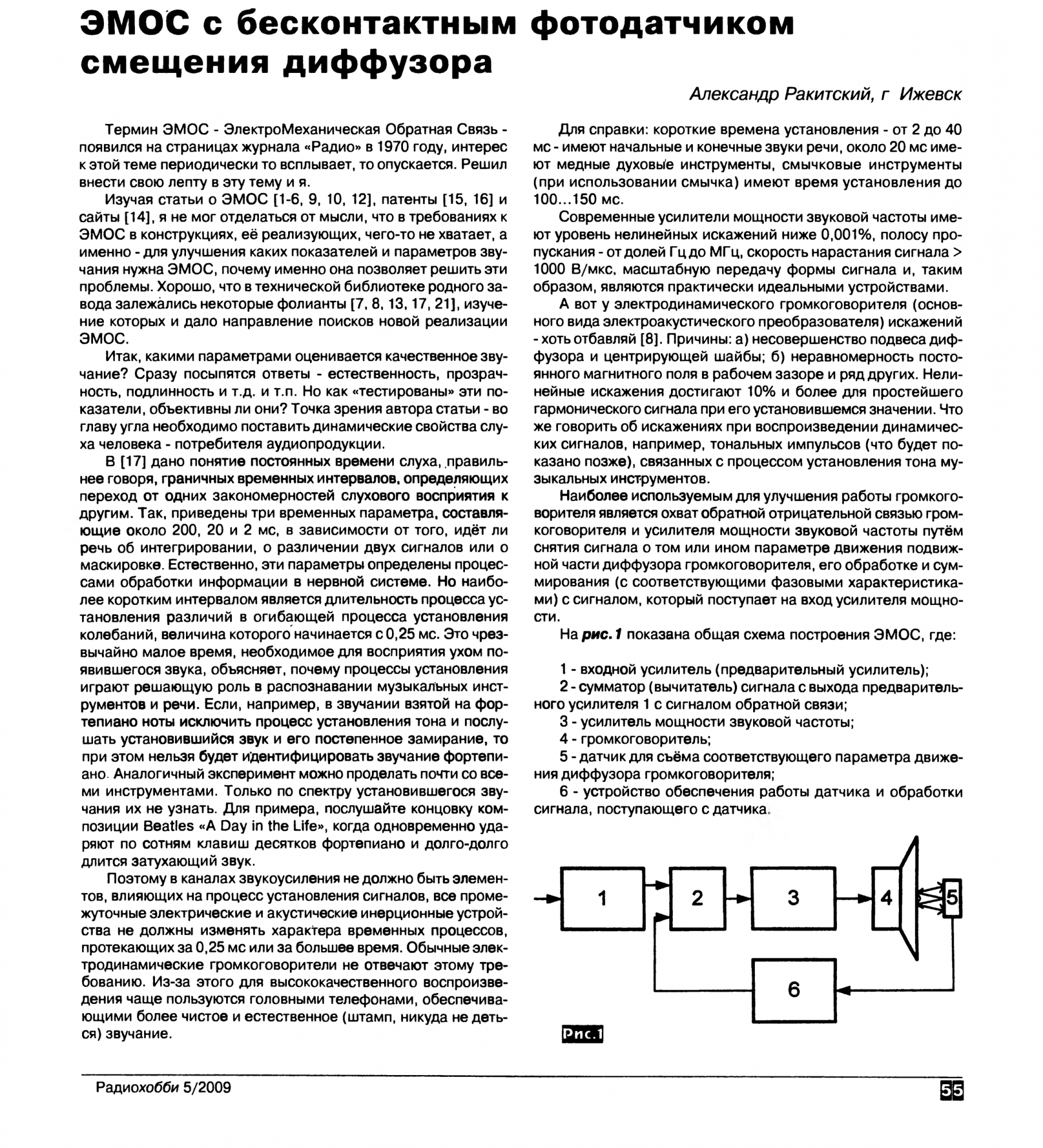 ЭМОС с бесконтактным фотодатчиком смещения диффузора

Александр Ракитский, г Ижевск

Термин ЭМОС - ЭлектроМеханическая Обратная Связь - появился на страницах журнала «Радио» в 1970 году, интерес к этой теме периодически то всплывает, то опускается. Решил внести свою лепту в эту тему и я.

Изучая статьи о ЭМОС [1-6, 9, 10, 12], патенты [15, 16] и сайты [14], я не мог отделаться от мысли, что в требованиях к ЭМОС в конструкциях, её реализующих, чего-то не хватает, а именно - для улучшения каких показателей и параметров звучания нужна ЭМОС, почему именно она позволяет решить эти проблемы. Хорошо, что в технической библиотеке родного завода залежались некоторые фолианты [7, 8, 13, 17, 21], изучение которых и дало направление поисков новой реализации ЭМОС.

Итак, какими параметрами оценивается качественное звучание? Сразу посыпятся ответы - естественность, прозрачность, подлинность и т.д. и т.п. Но как «тестированы» эти показатели, объективны ли они? Точка зрения автора статьи - во главу угла необходимо поставить динамические свойства слуха человека - потребителя аудиопродукции.

В [17] дано понятие постоянных времени слуха, правильнее говоря, граничных временных интервалов, определяющих переход от одних закономерностей слухового восприятия к другим. Так, приведены три временных параметра, составляющие около 200, 20 и 2 мс, в зависимости от того, идёт ли речь об интегрировании, о различении двух сигналов или о маскировке. Естественно, эти параметры определены процессами обработки информации в нервной системе. Но наиболее коротким интервалом является длительность процесса установления различий в огибающей процесса установления колебаний, величина которого начинается с 0,25 мс. Это чрезвычайно малое время, необходимое для восприятия ухом появившегося звука, объясняет, почему процессы установления играют решающую роль в распознавании музыкальных инструментов и речи. Если, например, в звучании взятой на фортепиано ноты исключить процесс установления тона и послушать установившийся звук и его постепенное замирание, то при этом нельзя будет идентифицировать звучание фортепиано. Аналогичный эксперимент можно проделать почти со всеми инструментами. Только по спектру установившегося звучания их не узнать. Для примера, послушайте концовку композиции Beatles «A Day in the Life», когда одновременно ударяют по сотням клавиш десятков фортепиано и долго-долго длится затухающий звук.

Поэтому в каналах звукоусиления не должно быть элементов, влияющих на процесс установления сигналов, все промежуточные электрические и акустические инерционные устройства не должны изменять характера временных процессов, протекающих за 0,25 мс или за большее время. Обычные электродинамические громкоговорители не отвечают этому требованию. Из-за этого для высококачественного воспроизведения чаще пользуются головными телефонами, обеспечивающими более чистое и естественное (штамп, никуда не деться) звучание.

Для справки: короткие времена установления - от 2 до 40 мс - имеют начальные и конечные звуки речи, около 20 мс имеют медные духовые инструменты, смычковые инструменты (при использовании смычка) имеют время установления до 100...150 мс.

Современные усилители мощности звуковой частоты имеют уровень нелинейных искажений ниже 0,001%, полосу пропускания - от долей Гц до МГц, скорость нарастания сигнала > 1000 В/мкс, масштабную передачу формы сигнала и, таким образом, являются практически идеальными устройствами.

А вот у электродинамического громкоговорителя (основного вида электроакустического преобразователя) искажений - хоть отбавляй [8]. Причины: а) несовершенство подвеса диффузора и центрирующей шайбы; б) неравномерность постоянного магнитного поля в рабочем зазоре и ряд других. Нелинейные искажения достигают 10% и более для простейшего гармонического сигнала при его установившемся значении. Что же говорить об искажениях при воспроизведении динамических сигналов, например, тональных импульсов (что будет показано позже), связанных с процессом установления тона музыкальных инструментов.

Наиболее используемым для улучшения работы громкоговорителя является охват обратной отрицательной связью громкоговорителя и усилителя мощности звуковой частоты путём снятия сигнала о том или ином параметре движения подвижной части диффузора громкоговорителя, его обработке и суммирования (с соответствующими фазовыми характеристиками) с сигналом, который поступает на вход усилителя мощности.

На рис.1 показана общая схема построения ЭМОС, где:

1 - входной усилитель (предварительный усилитель);
2 - сумматор (вычитатель) сигнала с выхода предварительного усилителя 1 с сигналом обратной связи;
3 - усилитель мощности звуковой частоты;
4 - громкоговоритель;
5 - датчик для съёма соответствующего параметра движения диффузора громкоговорителя;
6 - устройство обеспечения работы датчика и обработки сигнала, поступающего с датчика.

1 2 3 4 5 6

Рис.1

Радиохобби 5/2009

55